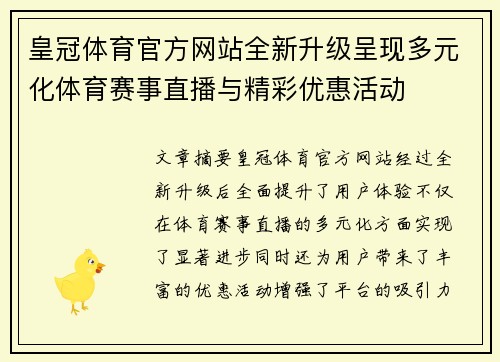 皇冠体育官方网站全新升级呈现多元化体育赛事直播与精彩优惠活动

文章摘要皇冠体育官方网站经过全新升级后全面提升了用户体验不仅在体育赛事直播的多元化方面实现了显著进步同时还为用户带来了丰富的优惠活动增强了平台的吸引力